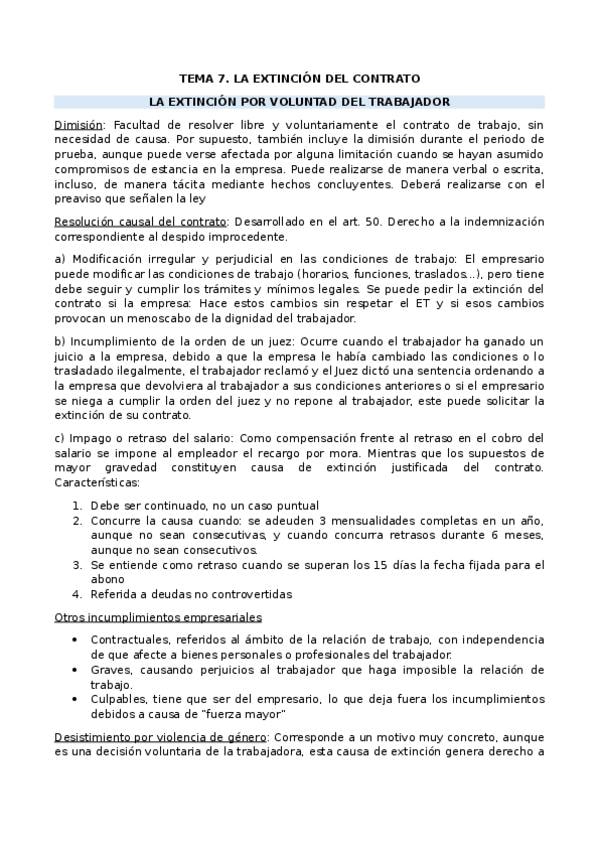 TEMA 7. LA EXTINCIÓN DEL CONTRATO

LA EXTINCIÓN POR VOLUNTAD DEL TRABAJADOR

Dimisión: Facultad de resolver libre y voluntariamente el contrato de trabajo, sin necesidad de causa. Por supuesto, también incluye la dimisión durante el periodo de prueba, aunque puede verse afectada por alguna limitación cuando se hayan asumido compromisos de estancia en la empresa. Puede realizarse de manera verbal o escrita, incluso, de manera tácita mediante hechos concluyentes. Deberá realizarse con el preaviso que señalen la ley

Resolución causal del contrato: Desarrollado en el art. 50. Derecho a la indemnización correspondiente al despido improcedente.

a) Modificación irregular y perjudicial en las condiciones de trabajo: El empresario puede modificar las condiciones de trabajo (horarios, funciones, traslados...), pero tiene debe seguir y cumplir los trámites y mínimos legales. Se puede pedir la extinción del contrato si la empresa: Hace estos cambios sin respetar el ET y si esos cambios provocan un menoscabo de la dignidad del trabajador.

b) Incumplimiento de la orden de un juez: Ocurre cuando el trabajador ha ganado un juicio a la empresa, debido a que la empresa le había cambiado las condiciones o lo trasladado ilegalmente, el trabajador reclamó y el Juez dictó una sentencia ordenando a la empresa que devolviera al trabajador a sus condiciones anteriores o si el empresario se niega a cumplir la orden del juez y no repone al trabajador, este puede solicitar la extinción de su contrato.

c) Impago o retraso del salario: Como compensación frente al retraso en el cobro del salario se impone al empleador el recargo por mora. Mientras que los supuestos de mayor gravedad constituyen causa de extinción justificada del contrato. Características:

1. Debe ser continuado, no un caso puntual
2. Concurre la causa cuando: se adeuden 3 mensualidades completas en un año, aunque no sean consecutivas, y cuando concurra retrasos durante 6 meses, aunque no sean consecutivos.
3. Se entiende como retraso cuando se superan los 15 días la fecha fijada para el abono
4. Referida a deudas no controvertidas

Otros incumplimientos empresariales

• Contractuales, referidos al ámbito de la relación de trabajo, con independencia de que afecte a bienes personales o profesionales del trabajador.
• Graves, causando perjuicios al trabajador que haga imposible la relación de trabajo.
• Culpables, tiene que ser del empresario, lo que deja fuera los incumplimientos debidos a causa de "fuerza mayor"

Desistimiento por violencia de género: Corresponde a un motivo muy concreto, aunque es una decisión voluntaria de la trabajadora, esta causa de extinción genera derecho a